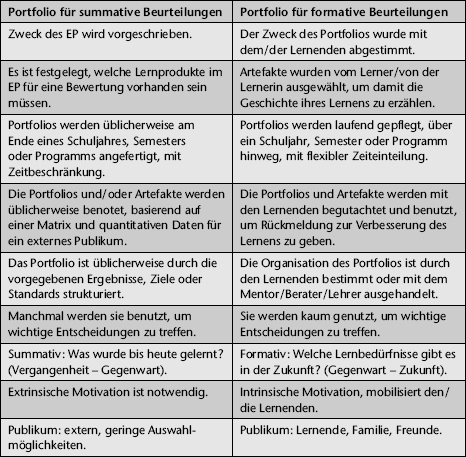 | Portfolio für summative Beurteilungen | Portfolio für formative Beurteilungen |
|---|---|
| Zweck des EP wird vorgeschrieben. | Der Zweck des Portfolios wurde mit dem/der Lernenden abgestimmt. |
| Es ist festgelegt, welche Lernprodukte im EP für eine Bewertung vorhanden sein müssen. | Artefakte wurden vom Lerner/von der Lernerin ausgewählt, um damit die Geschichte ihres Lernens zu erzählen. |
| Portfolios werden üblicherweise am Ende eines Schuljahres, Semesters oder Programms angefertigt, mit Zeitbeschränkung. | Portfolios werden laufend gepflegt, über ein Schuljahr, Semester oder Programm hinweg, mit flexibler Zeiteinteilung. |
| Die Portfolios und/oder Artefakte werden üblicherweise benotet, basierend auf einer Matrix und quantitativen Daten für ein externes Publikum. | Die Portfolios und Artefakte werden mit den Lernenden begutachtet und benutzt, um Rückmeldung zur Verbesserung des Lernens zu geben. |
| Das Portfolio ist üblicherweise durch die vorgegebenen Ergebnisse, Ziele oder Standards strukturiert. | Die Organisation des Portfolios ist durch den Lernenden bestimmt oder mit dem Mentor/Berater/Lehrer ausgehandelt. |
| Manchmal werden sie benutzt, um wichtige Entscheidungen zu treffen. | Sie werden kaum genutzt, um wichtige Entscheidungen zu treffen. |
| Summativ: Was wurde bis heute gelernt? (Vergangenheit – Gegenwart). | Formativ: Welche Lernbedürfnisse gibt es in der Zukunft? (Gegenwart – Zukunft). |
| Extrinsische Motivation ist notwendig. | Intrinsische Motivation, mobilisiert den/die Lernenden. |
| Publikum: extern, geringe Auswahlmöglichkeiten. | Publikum: Lernende, Familie, Freunde. |